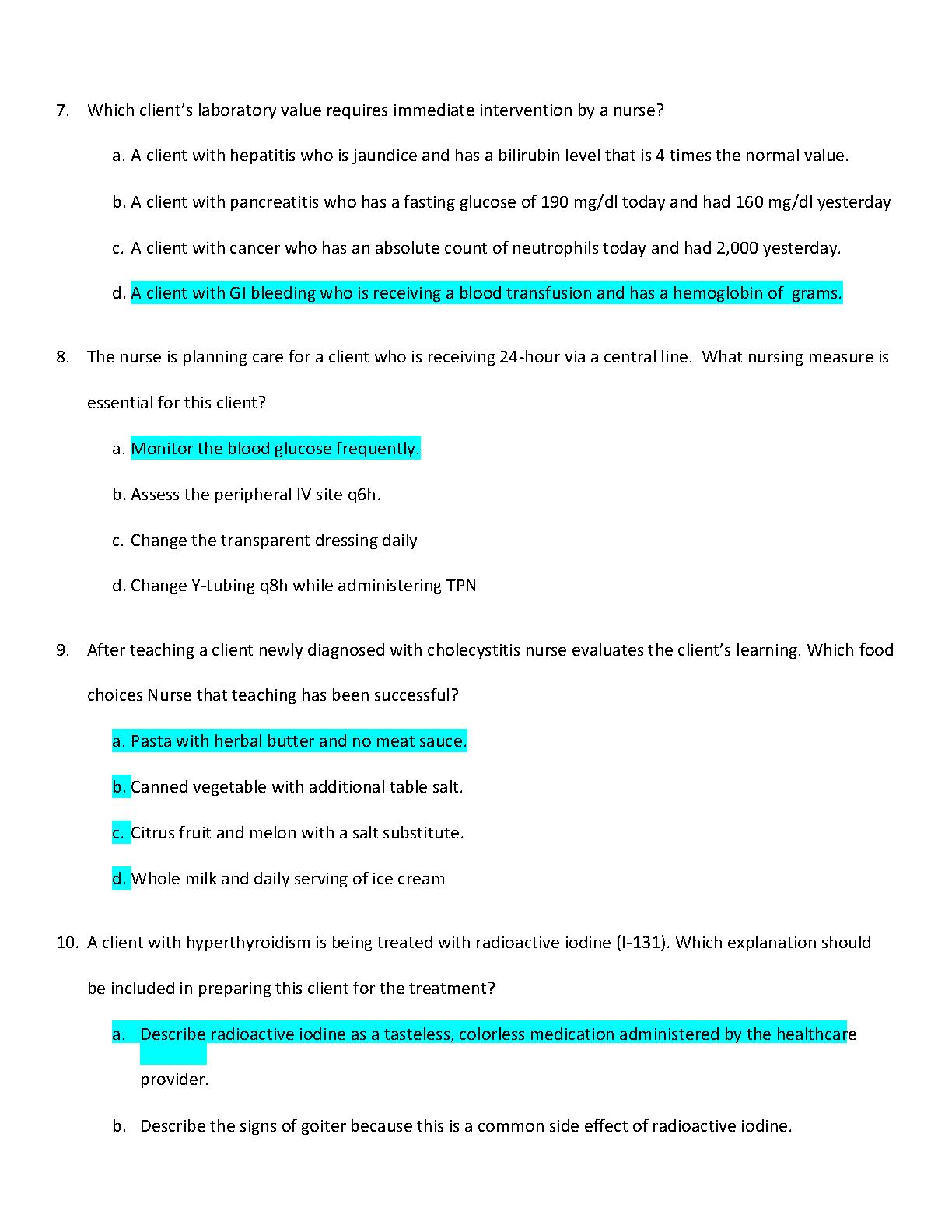 7. Which client's laboratory value requires immediate intervention by a nurse?

a. A client with hepatitis who is jaundice and has a bilirubin level that is 4 times the normal value.

b. A client with pancreatitis who has a fasting glucose of 190 mg/dl today and had 160 mg/dl yesterday

c. A client with cancer who has an absolute count of neutrophils today and had 2,000 yesterday.

d. A client with GI bleeding who is receiving a blood transfusion and has a hemoglobin of grams.

8. The nurse is planning care for a client who is receiving 24-hour via a central line. What nursing measure is essential for this client?

a. Monitor the blood glucose frequently.

b. Assess the peripheral IV site q6h.

c. Change the transparent dressing daily

d. Change Y-tubing q8h while administering TPN

9. After teaching a client newly diagnosed with cholecystitis nurse evaluates the client's learning. Which food choices Nurse that teaching has been successful?

a. Pasta with herbal butter and no meat sauce.

b. Canned vegetable with additional table salt.

c. Citrus fruit and melon with a salt substitute.

d. Whole milk and daily serving of ice cream

10. A client with hyperthyroidism is being treated with radioactive iodine (I-131). Which explanation should be included in preparing this client for the treatment?

a. Describe radioactive iodine as a tasteless, colorless medication administered by the healthcare provider.

b. Describe the signs of goiter because this is a common side effect of radioactive iodine.